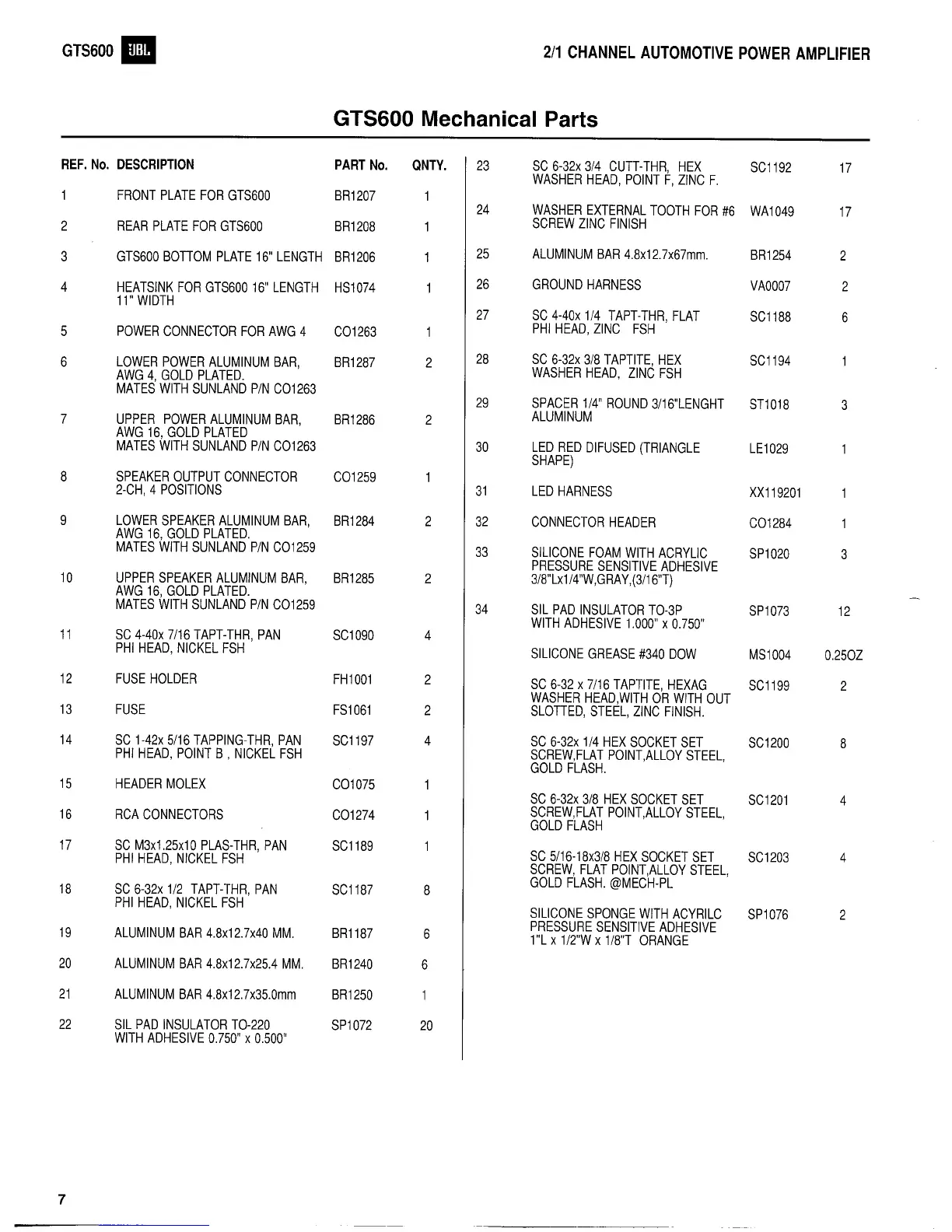 GTS600 JBL

2/1 CHANNEL AUTOMOTIVE POWER AMPLIFIER

GTS600 Mechanical Parts

| REF. No. | DESCRIPTION | PART No. | QNTY. |
|---|---|---|---|
| 1 | FRONT PLATE FOR GTS600 | BR1207 | 1 |
| 2 | REAR PLATE FOR GTS600 | BR1208 | 1 |
| 3 | GTS600 BOTTOM PLATE 16" LENGTH | BR1206 | 1 |
| 4 | HEATSINK FOR GTS600 16" LENGTH 11" WIDTH | HS1074 | 1 |
| 5 | POWER CONNECTOR FOR AWG 4 | CO1263 | 1 |
| 6 | LOWER POWER ALUMINUM BAR, AWG 4, GOLD PLATED. MATES WITH SUNLAND P/N CO1263 | BR1287 | 2 |
| 7 | UPPER POWER ALUMINUM BAR, AWG 16, GOLD PLATED MATES WITH SUNLAND P/N CO1263 | BR1286 | 2 |
| 8 | SPEAKER OUTPUT CONNECTOR 2-CH, 4 POSITIONS | CO1259 | 1 |
| 9 | LOWER SPEAKER ALUMINUM BAR, AWG 16, GOLD PLATED. MATES WITH SUNLAND P/N CO1259 | BR1284 | 2 |
| 10 | UPPER SPEAKER ALUMINUM BAR, AWG 16, GOLD PLATED. MATES WITH SUNLAND P/N CO1259 | BR1285 | 2 |
| 11 | SC 4-40x 7/16 TAPT-THR, PAN PHI HEAD, NICKEL FSH | SC1090 | 4 |
| 12 | FUSE HOLDER | FH1001 | 2 |
| 13 | FUSE | FS1061 | 2 |
| 14 | SC 1-42x 5/16 TAPPING-THR, PAN PHI HEAD, POINT B , NICKEL FSH | SC1197 | 4 |
| 15 | HEADER MOLEX | CO1075 | 1 |
| 16 | RCA CONNECTORS | CO1274 | 1 |
| 17 | SC M3x1.25x10 PLAS-THR, PAN PHI HEAD, NICKEL FSH | SC1189 | 1 |
| 18 | SC 6-32x 1/2 TAPT-THR, PAN PHI HEAD, NICKEL FSH | SC1187 | 8 |
| 19 | ALUMINUM BAR 4.8x12.7x40 MM. | BR1187 | 6 |
| 20 | ALUMINUM BAR 4.8x12.7x25.4 MM. | BR1240 | 6 |
| 21 | ALUMINUM BAR 4.8x12.7x35.0mm | BR1250 | 1 |
| 22 | SIL PAD INSULATOR TO-220 WITH ADHESIVE 0.750" x 0.500" | SP1072 | 20 |
| 23 | SC 6-32x 3/4 CUTT-THR, HEX WASHER HEAD, POINT F, ZINC F. | SC1192 | 17 |
| 24 | WASHER EXTERNAL TOOTH FOR #6 SCREW ZINC FINISH | WA1049 | 17 |
| 25 | ALUMINUM BAR 4.8x12.7x67mm. | BR1254 | 2 |
| 26 | GROUND HARNESS | VA0007 | 2 |
| 27 | SC 4-40x 1/4 TAPT-THR, FLAT PHI HEAD, ZINC FSH | SC1188 | 6 |
| 28 | SC 6-32x 3/8 TAPTITE, HEX WASHER HEAD, ZINC FSH | SC1194 | 1 |
| 29 | SPACER 1/4" ROUND 3/16"LENGHT ALUMINUM | ST1018 | 3 |
| 30 | LED RED DIFUSED (TRIANGLE SHAPE) | LE1029 | 1 |
| 31 | LED HARNESS | XX119201 | 1 |
| 32 | CONNECTOR HEADER | CO1284 | 1 |
| 33 | SILICONE FOAM WITH ACRYLIC PRESSURE SENSITIVE ADHESIVE 3/8"Lx1/4"W,GRAY,(3/16"T) | SP1020 | 3 |
| 34 | SIL PAD INSULATOR TO-3P WITH ADHESIVE 1.000" x 0.750" | SP1073 | 12 |
| | SILICONE GREASE #340 DOW | MS1004 | 0.25OZ |
| | SC 6-32 x 7/16 TAPTITE, HEXAG WASHER HEAD,WITH OR WITH OUT SLOTTED, STEEL, ZINC FINISH. | SC1199 | 2 |
| | SC 6-32x 1/4 HEX SOCKET SET SCREW,FLAT POINT,ALLOY STEEL, GOLD FLASH. | SC1200 | 8 |
| | SC 6-32x 3/8 HEX SOCKET SET SCREW,FLAT POINT,ALLOY STEEL, GOLD FLASH | SC1201 | 4 |
| | SC 5/16-18x3/8 HEX SOCKET SET SCREW, FLAT POINT,ALLOY STEEL, GOLD FLASH. @MECH-PL | SC1203 | 4 |
| | SILICONE SPONGE WITH ACYRILC PRESSURE SENSITIVE ADHESIVE 1"L x 1/2"W x 1/8"T ORANGE | SP1076 | 2 |

7